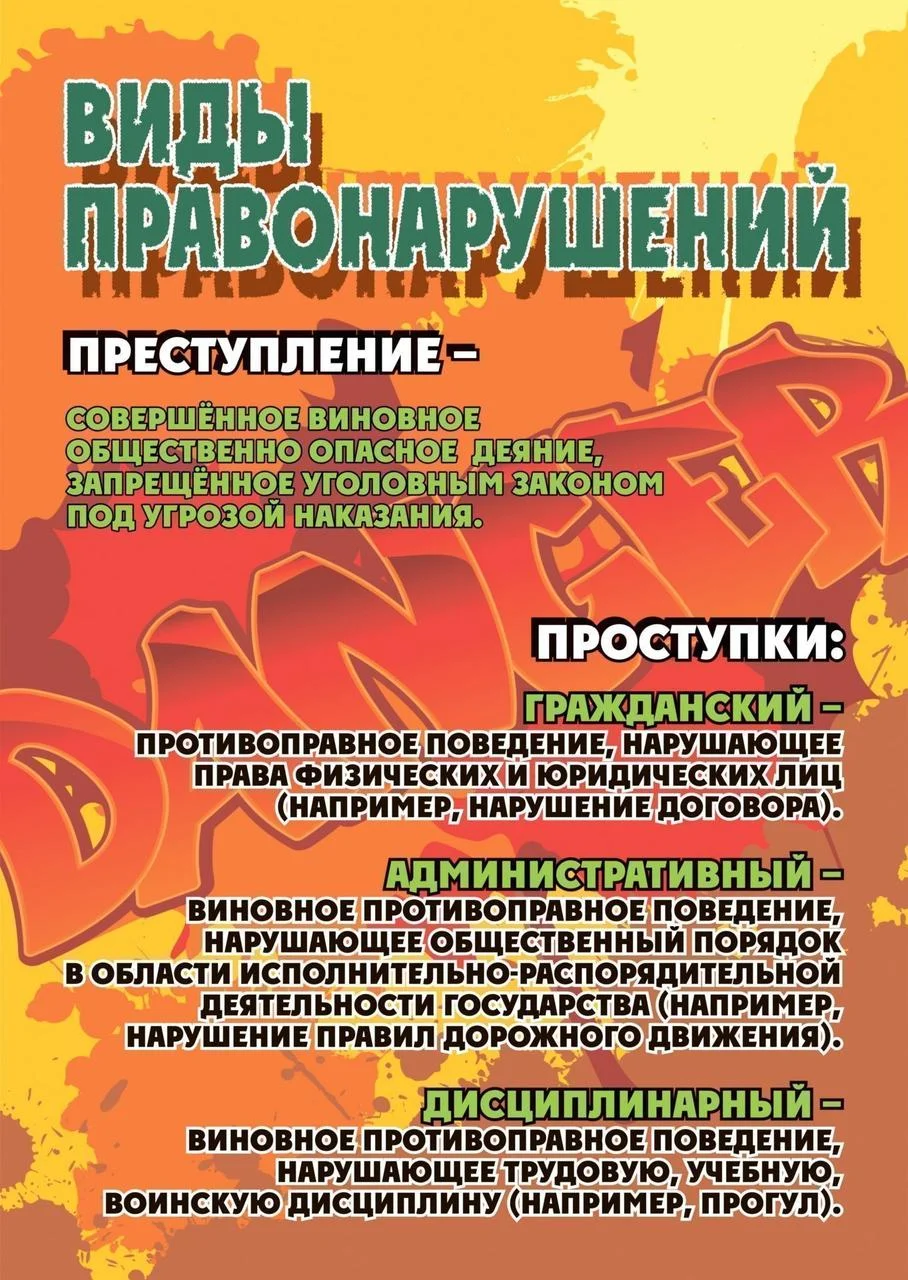 ВИДЫ ПРАВОНАРУШЕНИЙ

ПРЕСТУПЛЕНИЕ –

СОВЕРШЁННОЕ ВИНОВНОЕ ОБЩЕСТВЕННО ОПАСНОЕ ДЕЯНИЕ, ЗАПРЕЩЁННОЕ УГОЛОВНЫМ ЗАКОНОМ ПОД УГРОЗОЙ НАКАЗАНИЯ.

DANGER

ПРОСТУПКИ:

ГРАЖДАНСКИЙ –
ПРОТИВОПРАВНОЕ ПОВЕДЕНИЕ, НАРУШАЮЩЕЕ ПРАВА ФИЗИЧЕСКИХ И ЮРИДИЧЕСКИХ ЛИЦ (НАПРИМЕР, НАРУШЕНИЕ ДОГОВОРА).

АДМИНИСТРАТИВНЫЙ –
ВИНОВНОЕ ПРОТИВОПРАВНОЕ ПОВЕДЕНИЕ, НАРУШАЮЩЕЕ ОБЩЕСТВЕННЫЙ ПОРЯДОК В ОБЛАСТИ ИСПОЛНИТЕЛЬНО-РАСПОРЯДИТЕЛЬНОЙ ДЕЯТЕЛЬНОСТИ ГОСУДАРСТВА (НАПРИМЕР, НАРУШЕНИЕ ПРАВИЛ ДОРОЖНОГО ДВИЖЕНИЯ).

ДИСЦИПЛИНАРНЫЙ –
ВИНОВНОЕ ПРОТИВОПРАВНОЕ ПОВЕДЕНИЕ, НАРУШАЮЩЕЕ ТРУДОВУЮ, УЧЕБНУЮ, ВОИНСКУЮ ДИСЦИПЛИНУ (НАПРИМЕР, ПРОГУЛ).